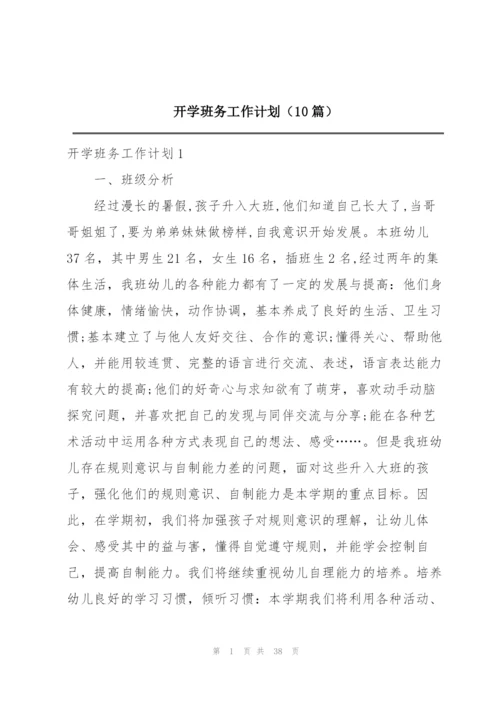 开学班务工作计划（10篇）

开学班务工作计划1

一、班级分析

经过漫长的暑假,孩子升入大班,他们知道自己长大了,当哥哥姐姐了,要为弟弟妹妹做榜样,自我意识开始发展。本班幼儿37名，其中男生21名，女生16名，插班生2名,经过两年的集体生活，我班幼儿的各种能力都有了一定的发展与提高：他们身体健康，情绪愉快，动作协调，基本养成了良好的生活、卫生习惯;基本建立了与他人友好交往、合作的意识;懂得关心、帮助他人，并能用较连贯、完整的语言进行交流、表述，语言表达能力有较大的提高;他们的好奇心与求知欲有了萌芽，喜欢动手动脑探究问题，并喜欢把自己的发现与同伴交流与分享;能在各种艺术活动中运用各种方式表现自己的想法、感受……。但是我班幼儿存在规则意识与自制能力差的问题，面对这些升入大班的孩子，强化他们的规则意识、自制能力是本学期的重点目标。因此，在学期初，我们将加强孩子对规则意识的理解，让幼儿体会、感受其中的益与害，懂得自觉遵守规则，并能学会控制自己，提高自制能力。我们将继续重视幼儿自理能力的培养。培养幼儿良好的学习习惯，倾听习惯：本学期我们将利用各种活动、

第 1 页 共 38 页